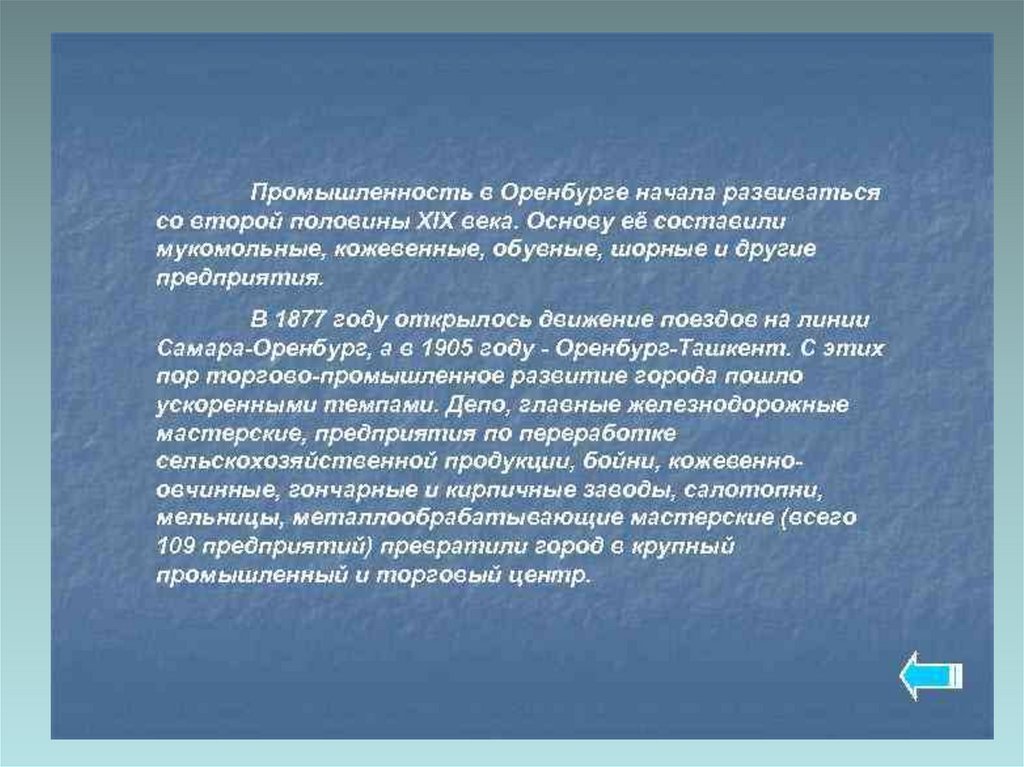 Промышленность в Оренбурге начала развиваться со второй половины XIX века. Основу её составили мукомольные, кожевенные, обувные, шорные и другие предприятия.

В 1877 году открылось движение поездов на линии Самара-Оренбург, а в 1905 году - Оренбург-Ташкент. С этих пор торгово-промышленное развитие города пошло ускоренными темпами. Депо, главные железнодорожные мастерские, предприятия по переработке сельскохозяйственной продукции, бойни, кожевенно-овчинные, гончарные и кирпичные заводы, салотопни, мельницы, металлообрабатывающие мастерские (всего 109 предприятий) превратили город в крупный промышленный и торговый центр.